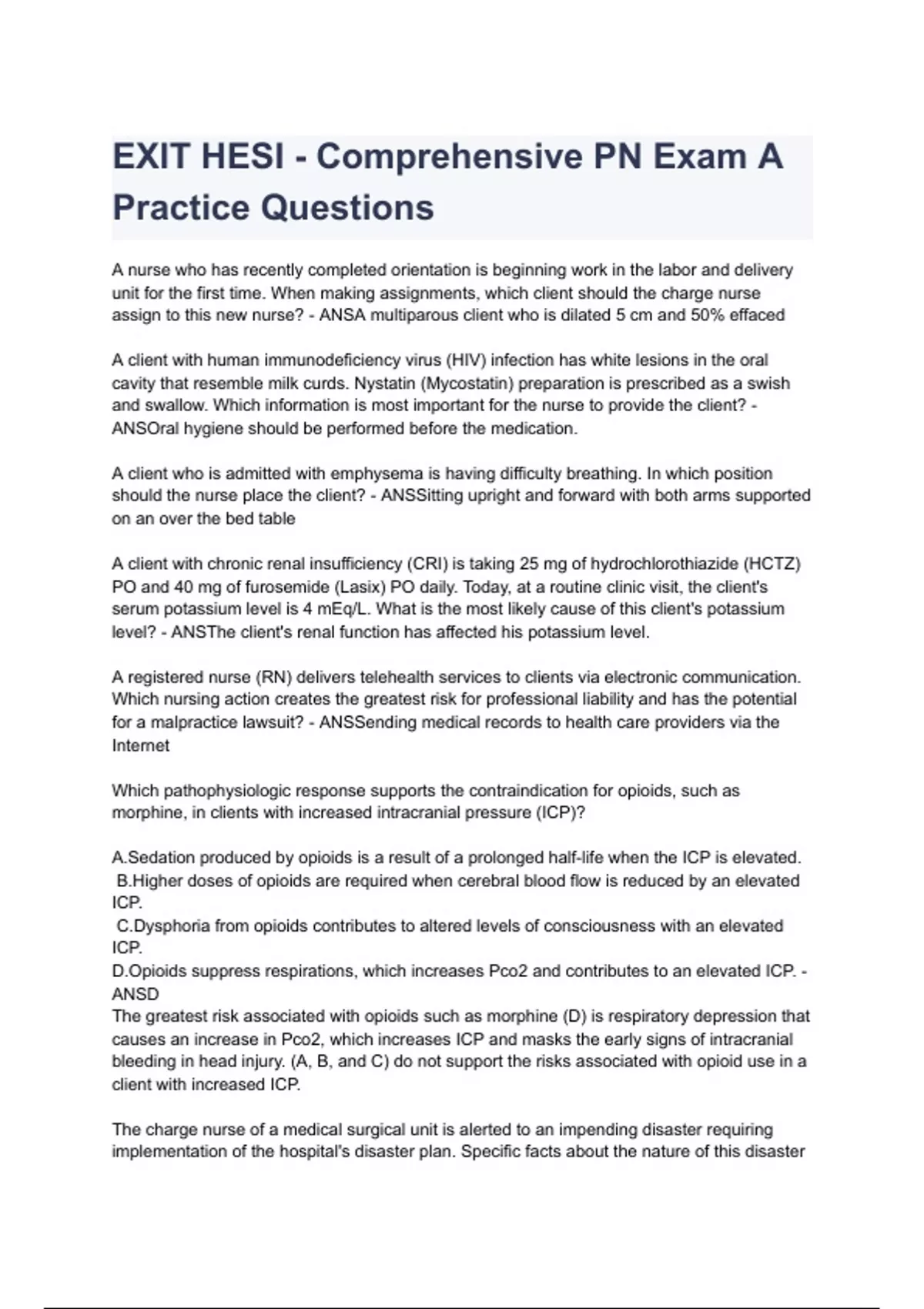 EXIT HESI - Comprehensive PN Exam A Practice Questions

A nurse who has recently completed orientation is beginning work in the labor and delivery unit for the first time. When making assignments, which client should the charge nurse assign to this new nurse? - ANSA multiparous client who is dilated 5 cm and 50% effaced

A client with human immunodeficiency virus (HIV) infection has white lesions in the oral cavity that resemble milk curds. Nystatin (Mycostatin) preparation is prescribed as a swish and swallow. Which information is most important for the nurse to provide the client? - ANSOral hygiene should be performed before the medication.

A client who is admitted with emphysema is having difficulty breathing. In which position should the nurse place the client? - ANSSitting upright and forward with both arms supported on an over the bed table

A client with chronic renal insufficiency (CRI) is taking 25 mg of hydrochlorothiazide (HCTZ) PO and 40 mg of furosemide (Lasix) PO daily. Today, at a routine clinic visit, the client's serum potassium level is 4 mEq/L. What is the most likely cause of this client's potassium level? - ANSThe client's renal function has affected his potassium level.

A registered nurse (RN) delivers telehealth services to clients via electronic communication. Which nursing action creates the greatest risk for professional liability and has the potential for a malpractice lawsuit? - ANSSending medical records to health care providers via the Internet

Which pathophysiologic response supports the contraindication for opioids, such as morphine, in clients with increased intracranial pressure (ICP)?

A.Sedation produced by opioids is a result of a prolonged half-life when the ICP is elevated.
B.Higher doses of opioids are required when cerebral blood flow is reduced by an elevated ICP.
C.Dysphoria from opioids contributes to altered levels of consciousness with an elevated ICP.
D.Opioids suppress respirations, which increases Pco2 and contributes to an elevated ICP. - ANSD
The greatest risk associated with opioids such as morphine (D) is respiratory depression that causes an increase in Pco2, which increases ICP and masks the early signs of intracranial bleeding in head injury. (A, B, and C) do not support the risks associated with opioid use in a client with increased ICP.

The charge nurse of a medical surgical unit is alerted to an impending disaster requiring implementation of the hospital's disaster plan. Specific facts about the nature of this disaster